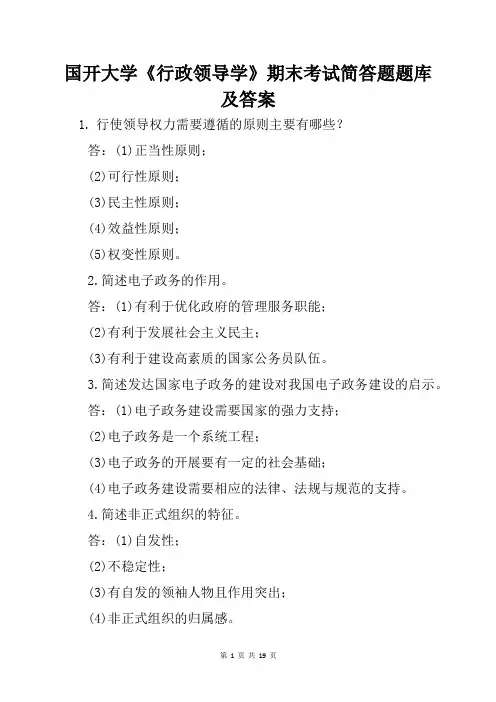 国开大学《行政领导学》期末考试简答题题库及答案

1. 行使领导权力需要遵循的原则主要有哪些？

答：(1)正当性原则；

(2)可行性原则；

(3)民主性原则；

(4)效益性原则；

(5)权变性原则。

2.简述电子政务的作用。

答：(1)有利于优化政府的管理服务职能；

(2)有利于发展社会主义民主；

(3)有利于建设高素质的国家公务员队伍。

3.简述发达国家电子政务的建设对我国电子政务建设的启示。

答：(1)电子政务建设需要国家的强力支持；

(2)电子政务是一个系统工程；

(3)电子政务的开展要有一定的社会基础；

(4)电子政务建设需要相应的法律、法规与规范的支持。

4.简述非正式组织的特征。

答：(1)自发性；

(2)不稳定性；

(3)有自发的领袖人物且作用突出；

(4)非正式组织的归属感。

第 1 页 共 19 页